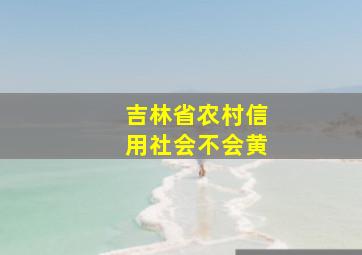 吉林省农村信用社会不会黄